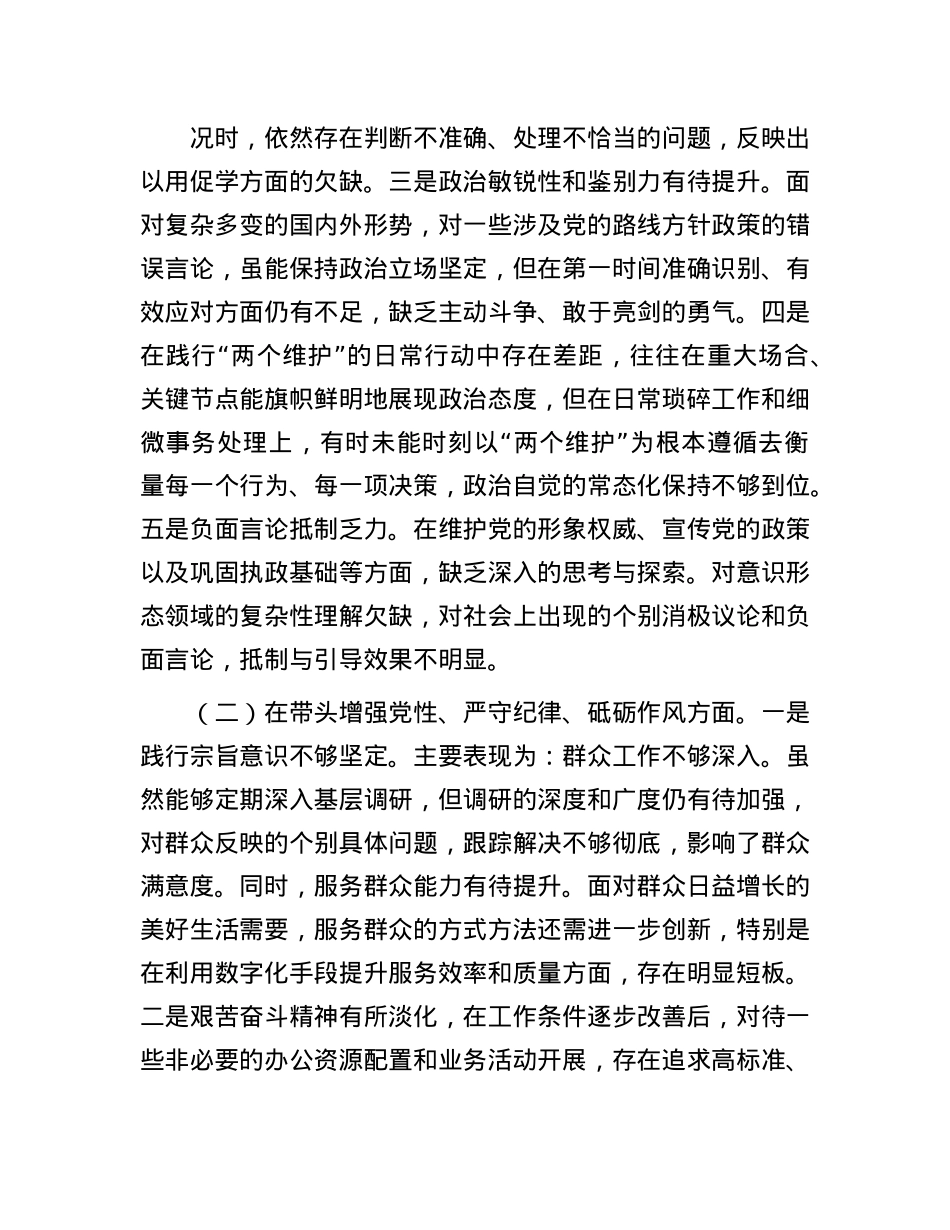 况时，依然存在判断不准确、处理不恰当的问题，反映出以用促学方面的欠缺。三是政治敏锐性和鉴别力有待提升。面对复杂多变的国内外形势，对一些涉及党的路线方针政策的错误言论，虽能保持政治立场坚定，但在第一时间准确识别、有效应对方面仍有不足，缺乏主动斗争、敢于亮剑的勇气。四是在践行“两个维护”的日常行动中存在差距，往往在重大场合、关键节点能旗帜鲜明地展现政治态度，但在日常琐碎工作和细微事务处理上，有时未能时刻以“两个维护”为根本遵循去衡量每一个行为、每一项决策，政治自觉的常态化保持不够到位。五是负面言论抵制乏力。在维护党的形象权威、宣传党的政策以及巩固执政基础等方面，缺乏深入的思考与探索。对意识形态领域的复杂性理解欠缺，对社会上出现的个别消极议论和负面言论，抵制与引导效果不明显。

（二）在带头增强党性、严守纪律、砥砺作风方面。一是践行宗旨意识不够坚定。主要表现为：群众工作不够深入。虽然能够定期深入基层调研，但调研的深度和广度仍有待加强，对群众反映的个别具体问题，跟踪解决不够彻底，影响了群众满意度。同时，服务群众能力有待提升。面对群众日益增长的美好生活需要，服务群众的方式方法还需进一步创新，特别是在利用数字化手段提升服务效率和质量方面，存在明显短板。二是艰苦奋斗精神有所淡化，在工作条件逐步改善后，对待一些非必要的办公资源配置和业务活动开展，存在追求高标准、